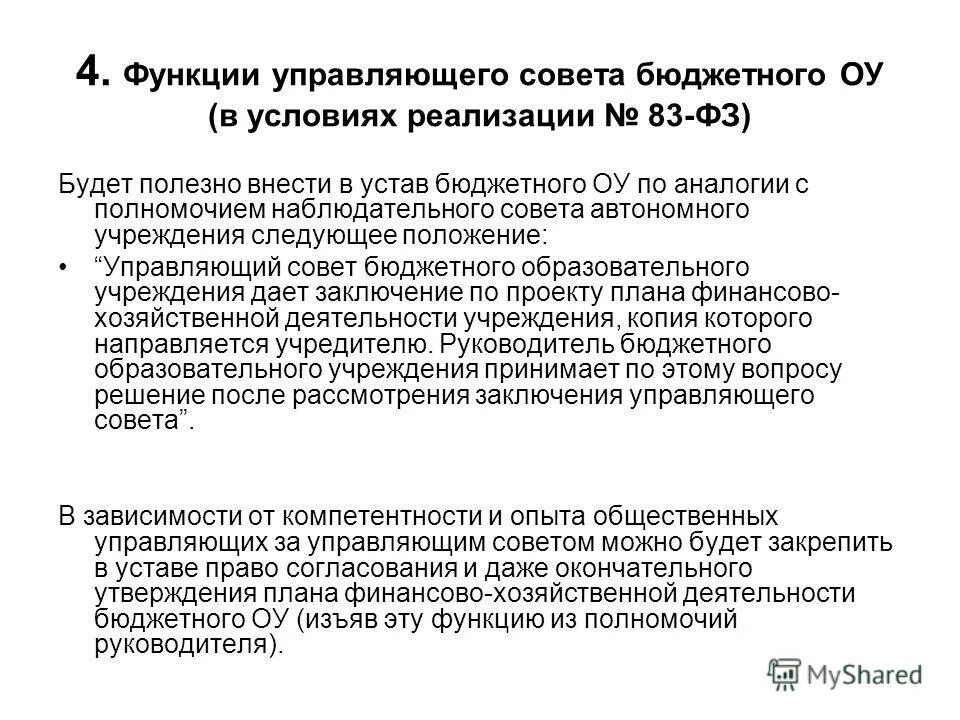 4. Функции управляющего совета бюджетного ОУ (в условиях реализации № 83-ФЗ)

Будет полезно внести в устав бюджетного ОУ по аналогии с полномочием наблюдательного совета автономного учреждения следующее положение:

• “Управляющий совет бюджетного образовательного учреждения дает заключение по проекту плана финансово-хозяйственной деятельности учреждения, копия которого направляется учредителю. Руководитель бюджетного образовательного учреждения принимает по этому вопросу решение после рассмотрения заключения управляющего совета”.

В зависимости от компетентности и опыта общественных управляющих за управляющим советом можно будет закрепить в уставе право согласования и даже окончательного утверждения плана финансово-хозяйственной деятельности бюджетного ОУ (изъяв эту функцию из полномочий руководителя).

MyShared